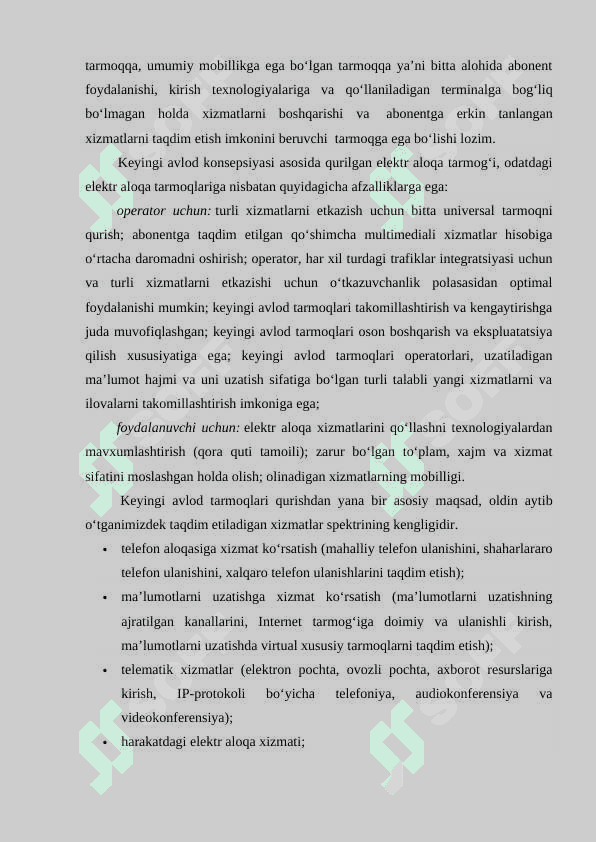 tarmoqqa, umumiy mobillikga ega bo‘lgan tarmoqqa ya’ni bitta alohida abonent foydalanishi, kirish texnologiyalariga va qo‘llaniladigan terminalga bog‘liq bo‘lmagan holda xizmatlarni boshqarishi va abonentga erkin tanlangan xizmatlarni taqdim etish imkonini beruvchi tarmoqqa ega bo‘lishi lozim.

Keyingi avlod konsepsiyasi asosida qurilgan elektr aloqa tarmog‘i, odatdagi elektr aloqa tarmoqlariga nisbatan quyidagicha afzalliklarga ega:

operator uchun: turli xizmatlarni etkazish uchun bitta universal tarmoqni qurish; abonentga taqdim etilgan qo‘shimcha multimediali xizmatlar hisobiga o‘rtacha daromadni oshirish; operator, har xil turdagi trafiklar integratsiyasi uchun va turli xizmatlarni etkazishi uchun o‘tkazuvchanlik polasasidan optimal foydalanishi mumkin; keyingi avlod tarmoqlari takomillashtirish va kengaytirishga juda muvofiqlashgan; keyingi avlod tarmoqlari oson boshqarish va ekspluatatsiya qilish xususiyatiga ega; keyingi avlod tarmoqlari operatorlari, uzatiladigan ma’lumot hajmi va uni uzatish sifatiga bo‘lgan turli talabli yangi xizmatlarni va ilovalarni takomillashtirish imkoniga ega;

foydalanuvchi uchun: elektr aloqa xizmatlarini qo‘llashni texnologiyalardan mavxumlashtirish (qora quti tamoili); zarur bo‘lgan to‘plam, xajm va xizmat sifatini moslashgan holda olish; olinadigan xizmatlarning mobilligi.

Keyingi avlod tarmoqlari qurishdan yana bir asosiy maqsad, oldin aytib o‘tganimizdek taqdim etiladigan xizmatlar spektrining kengligidir.

• telefon aloqasiga xizmat ko‘rsatish (mahalliy telefon ulanishini, shaharlararo telefon ulanishini, xalqaro telefon ulanishlarini taqdim etish);

• ma’lumotlarni uzatishga xizmat ko‘rsatish (ma’lumotlarni uzatishning ajratilgan kanallarini, Internet tarmog‘iga doimiy va ulanishli kirish, ma’lumotlarni uzatishda virtual xususiy tarmoqlarni taqdim etish);

• telematik xizmatlar (elektron pochta, ovozli pochta, axborot resurslariga kirish, IP-protokoli bo‘yicha telefoniya, audiokonferensiya va videokonferensiya);

• harakatdagi elektr aloqa xizmati;